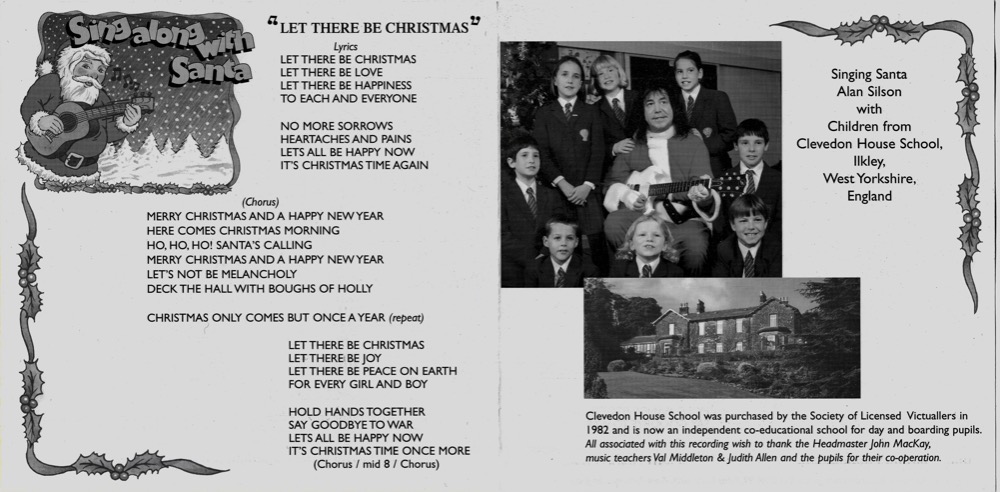 Sing along with Santa

"LET THERE BE CHRISTMAS"

Lyrics

LET THERE BE CHRISTMAS
LET THERE BE LOVE
LET THERE BE HAPPINESS
TO EACH AND EVERYONE

NO MORE SORROWS
HEARTACHES AND PAINS
LETS ALL BE HAPPY NOW
IT'S CHRISTMAS TIME AGAIN

(Chorus)
MERRY CHRISTMAS AND A HAPPY NEW YEAR
HERE COMES CHRISTMAS MORNING
HO, HO, HO! SANTA'S CALLING
MERRY CHRISTMAS AND A HAPPY NEW YEAR
LET'S NOT BE MELANCHOLY
DECK THE HALL WITH BOUGHS OF HOLLY

CHRISTMAS ONLY COMES BUT ONCE A YEAR (repeat)

LET THERE BE CHRISTMAS
LET THERE BE JOY
LET THERE BE PEACE ON EARTH
FOR EVERY GIRL AND BOY

HOLD HANDS TOGETHER
SAY GOODBYE TO WAR
LETS ALL BE HAPPY NOW
IT'S CHRISTMAS TIME ONCE MORE
(Chorus / mid 8 / Chorus)

Singing Santa
Alan Silson
with
Children from
Clevedon House School,
Ilkley,
West Yorkshire,
England

Clevedon House School was purchased by the Society of Licensed Victuallers in 1982 and is now an independent co-educational school for day and boarding pupils.
All associated with this recording wish to thank the Headmaster John MacKay, music teachers Val Middleton & Judith Allen and the pupils for their co-operation.